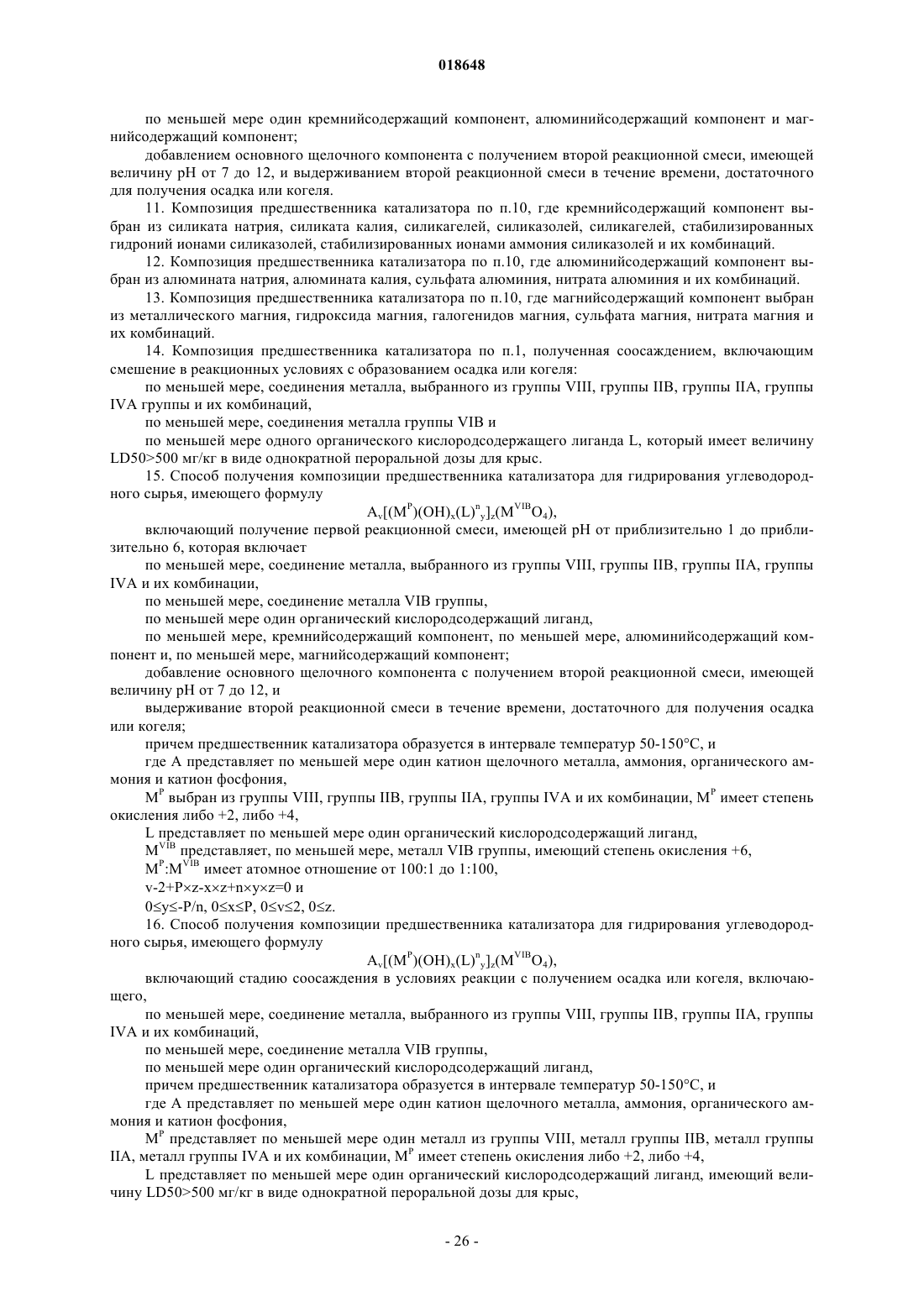 018648

по меньшей мере один кремнийсодержащий компонент, алюминийсодержащий компонент и магнийсодержащий компонент;

добавлением основного щелочного компонента с получением второй реакционной смеси, имеющей величину pH от 7 до 12, и выдерживанием второй реакционной смеси в течение времени, достаточного для получения осадка или когеля.

11. Композиция предшественника катализатора по п.10, где кремнийсодержащий компонент выбран из силиката натрия, силиката калия, силикагелей, силиказолей, силикагелей, стабилизированных гидроний ионами силиказолей, стабилизированных ионами аммония силиказолей и их комбинаций.

12. Композиция предшественника катализатора по п.10, где алюминийсодержащий компонент выбран из алюмината натрия, алюмината калия, сульфата алюминия, нитрата алюминия и их комбинаций.

13. Композиция предшественника катализатора по п.10, где магнийсодержащий компонент выбран из металлического магния, гидроксида магния, галогенидов магния, сульфата магния, нитрата магния и их комбинаций.

14. Композиция предшественника катализатора по п.1, полученная соосаждением, включающим смешение в реакционных условиях с образованием осадка или когеля:

по меньшей мере, соединения металла, выбранного из группы VIII, группы IIB, группы IIA, группы IVA группы и их комбинаций,

по меньшей мере, соединения металла группы VIB и

по меньшей мере одного органического кислородсодержащего лиганда L, который имеет величину LD50>500 мг/кг в виде однократной пероральной дозы для крыс.

15. Способ получения композиции предшественника катализатора для гидрирования углеводородного сырья, имеющего формулу

$A_v[(M^P)(OH)_x(L)^n_y]_z(M^{VIB}O_4)$,

включающий получение первой реакционной смеси, имеющей pH от приблизительно 1 до приблизительно 6, которая включает

по меньшей мере, соединение металла, выбранного из группы VIII, группы IIB, группы IIA, группы IVA и их комбинации,

по меньшей мере, соединение металла VIB группы,

по меньшей мере один органический кислородсодержащий лиганд,

по меньшей мере, кремнийсодержащий компонент, по меньшей мере, алюминийсодержащий компонент и, по меньшей мере, магнийсодержащий компонент;

добавление основного щелочного компонента с получением второй реакционной смеси, имеющей величину pH от 7 до 12, и

выдерживание второй реакционной смеси в течение времени, достаточного для получения осадка или когеля;

причем предшественник катализатора образуется в интервале температур 50-150°C, и

где A представляет по меньшей мере один катион щелочного металла, аммония, органического аммония и катион фосфония,

$M^P$ выбран из группы VIII, группы IIB, группы IIA, группы IVA и их комбинации, $M^P$ имеет степень окисления либо +2, либо +4,

L представляет по меньшей мере один органический кислородсодержащий лиганд,

$M^{VIB}$ представляет, по меньшей мере, металл VIB группы, имеющий степень окисления +6,

$M^P$:$M^{VIB}$ имеет атомное отношение от 100:1 до 1:100,

v-2+P×z-x×z+n×y×z=0 и

0≤y≤-P/n, 0≤x≤P, 0≤v≤2, 0≤z.

16. Способ получения композиции предшественника катализатора для гидрирования углеводородного сырья, имеющего формулу

$A_v[(M^P)(OH)_x(L)^n_y]_z(M^{VIB}O_4)$,

включающий стадию соосаждения в условиях реакции с получением осадка или когеля, включающего,

по меньшей мере, соединение металла, выбранного из группы VIII, группы IIB, группы IIA, группы IVA и их комбинаций,

по меньшей мере, соединение металла VIB группы,

по меньшей мере один органический кислородсодержащий лиганд,

причем предшественник катализатора образуется в интервале температур 50-150°C, и

где A представляет по меньшей мере один катион щелочного металла, аммония, органического аммония и катион фосфония,

$M^P$ представляет по меньшей мере один металл из группы VIII, металл группы IIB, металл группы IIA, металл группы IVA и их комбинации, $M^P$ имеет степень окисления либо +2, либо +4,

L представляет по меньшей мере один органический кислородсодержащий лиганд, имеющий величину LD50>500 мг/кг в виде однократной пероральной дозы для крыс,

- 26 -